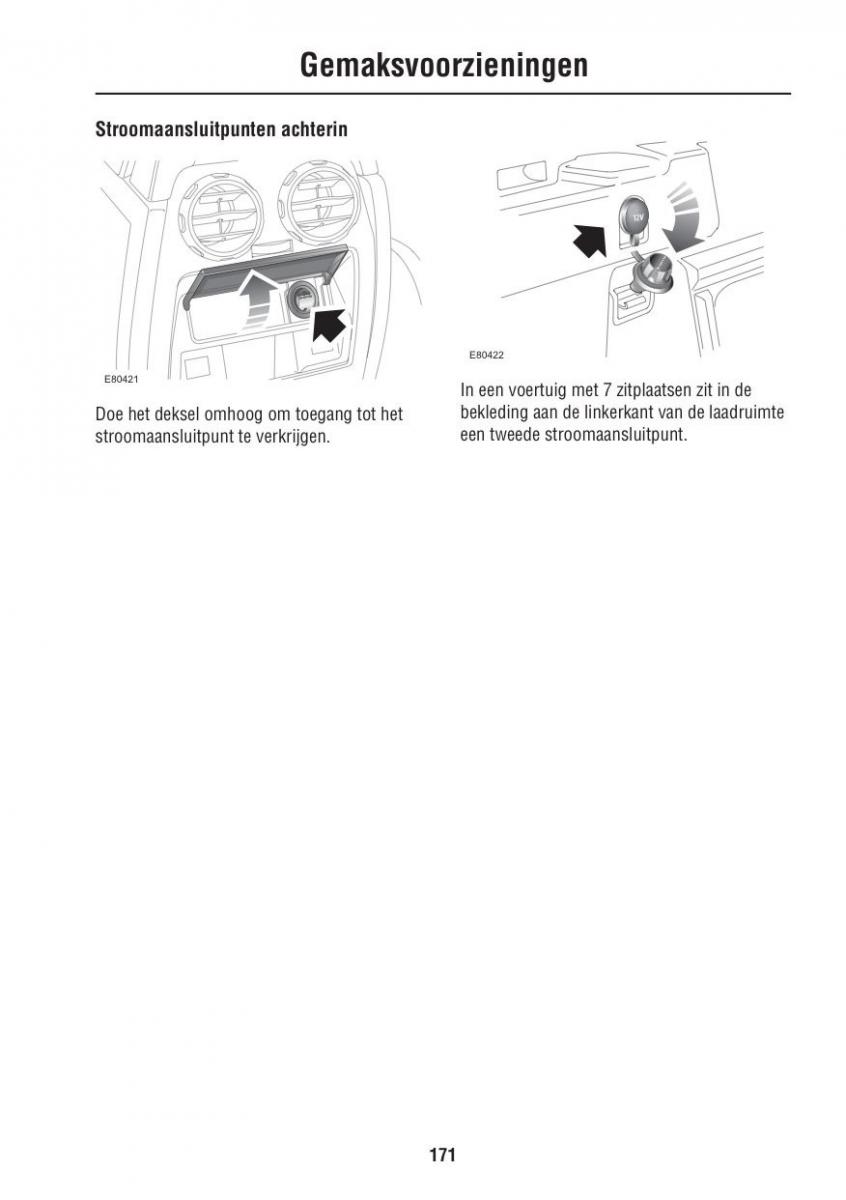 Gemaksvoorzieningen

Stroomaansluitpunten achterin

E80421

Doe het deksel omhoog om toegang tot het stroomaansluitpunt te verkrijgen.

12V

E80422

In een voertuig met 7 zitplaatsen zit in de bekleding aan de linkerkant van de laadruimte een tweede stroomaansluitpunt.

171